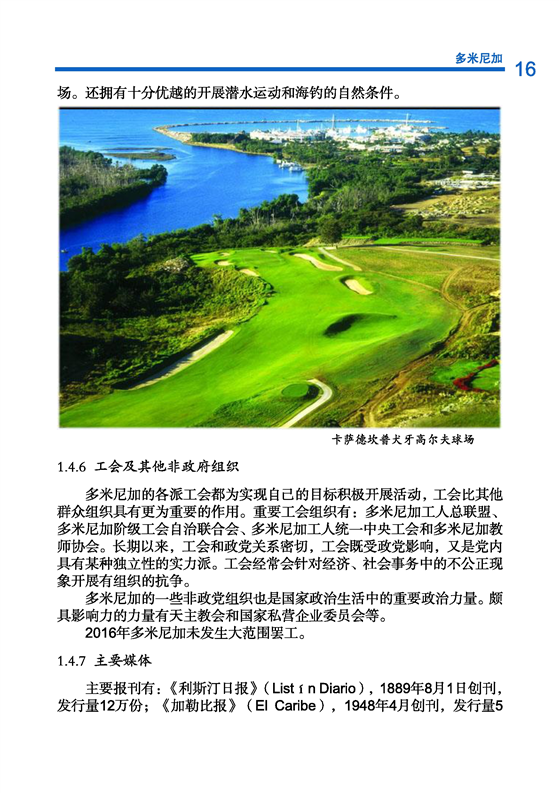 多米尼加 16

场。还拥有十分优越的开展潜水运动和海钓的自然条件。

卡萨德坎普犬牙高尔夫球场

1.4.6 工会及其他非政府组织

多米尼加的各派工会都为实现自己的目标积极开展活动，工会比其他群众组织具有更为重要的作用。重要工会组织有：多米尼加工人总联盟、多米尼加阶级工会自治联合会、多米尼加工人统一中央工会和多米尼加教师协会。长期以来，工会和政党关系密切，工会既受政党影响，又是党内具有某种独立性的实力派。工会经常会针对经济、社会事务中的不公正现象开展有组织的抗争。

多米尼加的一些非政党组织也是国家政治生活中的重要政治力量。颇具影响力的力量有天主教会和国家私营企业委员会等。

2016年多米尼加未发生大范围罢工。

1.4.7 主要媒体

主要报刊有：《利斯汀日报》（List í n Diario），1889年8月1日创刊，发行量12万份；《加勒比报》（El Caribe），1948年4月创刊，发行量5